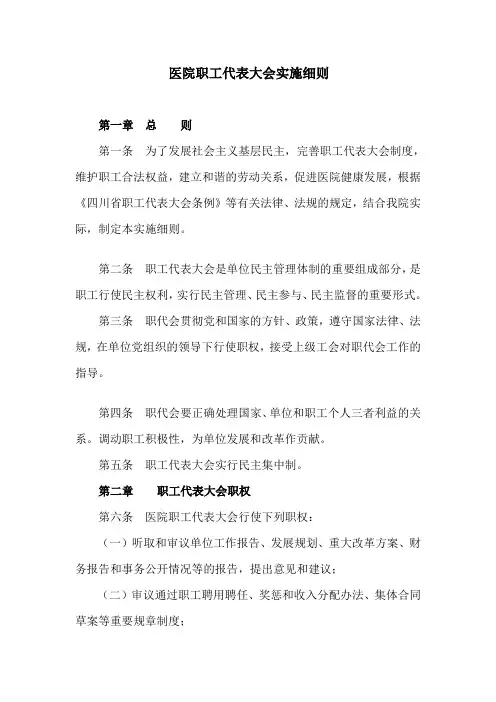 医院职工代表大会实施细则

第一章　总　　则

第一条　为了发展社会主义基层民主，完善职工代表大会制度，维护职工合法权益，建立和谐的劳动关系，促进医院健康发展，根据《四川省职工代表大会条例》等有关法律、法规的规定，结合我院实际，制定本实施细则。

第二条　职工代表大会是单位民主管理体制的重要组成部分，是职工行使民主权利，实行民主管理、民主参与、民主监督的重要形式。

第三条　职代会贯彻党和国家的方针、政策，遵守国家法律、法规，在单位党组织的领导下行使职权，接受上级工会对职代会工作的指导。

第四条　职代会要正确处理国家、单位和职工个人三者利益的关系。调动职工积极性，为单位发展和改革作贡献。

第五条　职工代表大会实行民主集中制。

第二章　　职工代表大会职权

第六条　医院职工代表大会行使下列职权：

（一）听取和审议单位工作报告、发展规划、重大改革方案、财务报告和事务公开情况等的报告，提出意见和建议；

（二）审议通过职工聘用聘任、奖惩和收入分配办法、集体合同草案等重要规章制度；